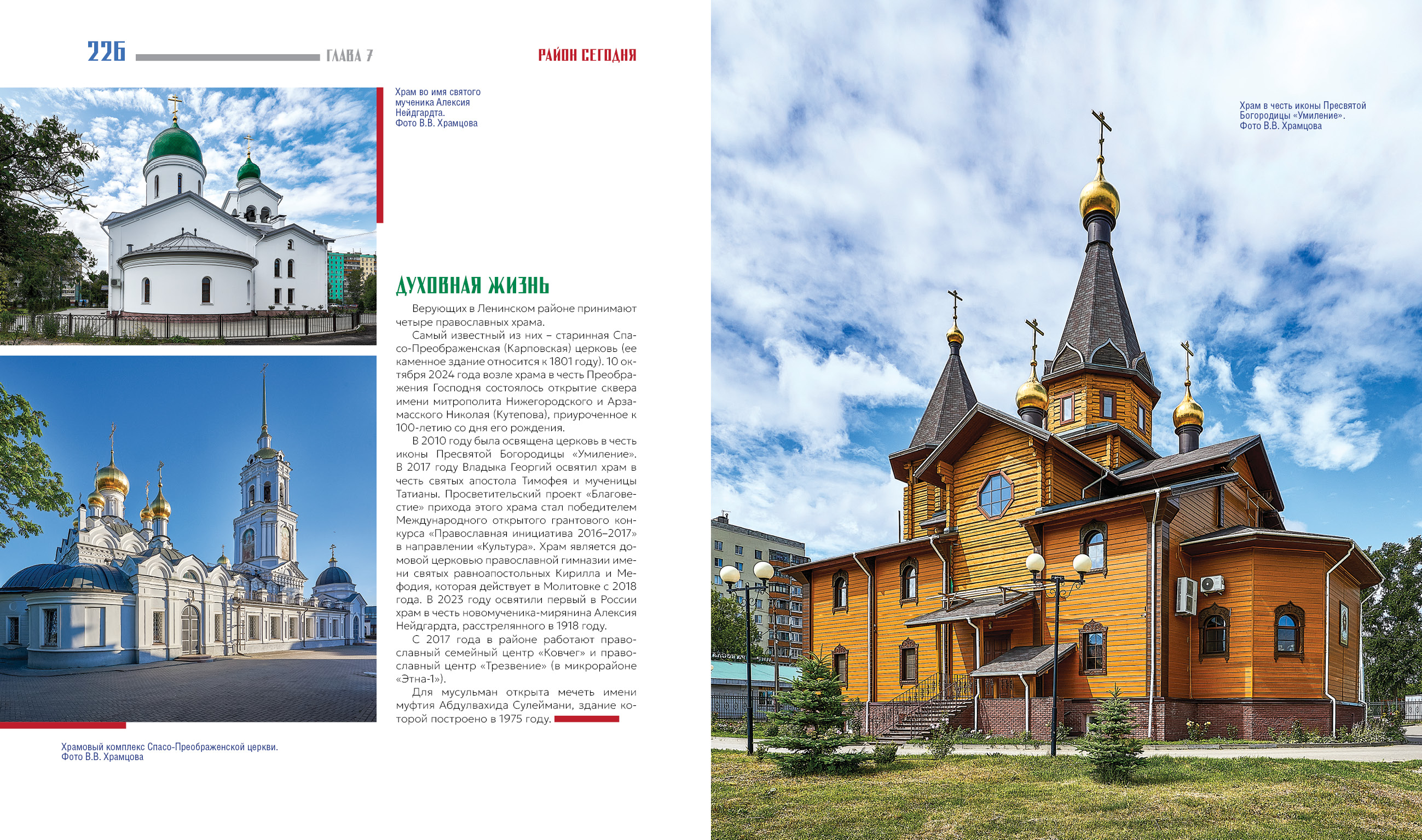 226 ГЛАВА 7 РАЙОН СЕГОДНЯ

Храм во имя святого мученика Алексия Нейдгардта.
Фото В.В. Храмцова

ДУХОВНАЯ ЖИЗНЬ

Верующих в Ленинском районе принимают четыре православных храма.

Самый известный из них – старинная Спасо-Преображенская (Карповская) церковь (ее каменное здание относится к 1801 году). 10 октября 2024 года возле храма в честь Преображения Господня состоялось открытие сквера имени митрополита Нижегородского и Арзамасского Николая (Кутепова), приуроченное к 100-летию со дня его рождения.

В 2010 году была освящена церковь в честь иконы Пресвятой Богородицы «Умиление». В 2017 году Владыка Георгий освятил храм в честь святых апостола Тимофея и мученицы Татианы. Просветительский проект «Благовестие» прихода этого храма стал победителем Международного открытого грантового конкурса «Православная инициатива 2016–2017» в направлении «Культура». Храм является домовой церковью православной гимназии имени святых равноапостольных Кирилла и Мефодия, которая действует в Молитовке с 2018 года. В 2023 году освятили первый в России храм в честь новомученика-мирянина Алексия Нейдгардта, расстрелянного в 1918 году.

С 2017 года в районе работают православный семейный центр «Ковчег» и православный центр «Трезвение» (в микрорайоне «Этна-1»).

Для мусульман открыта мечеть имени муфтия Абдулвахида Сулеймани, здание которой построено в 1975 году.

Храмовый комплекс Спасо-Преображенской церкви.
Фото В.В. Храмцова

Храм в честь иконы Пресвятой Богородицы «Умиление».
Фото В.В. Храмцова